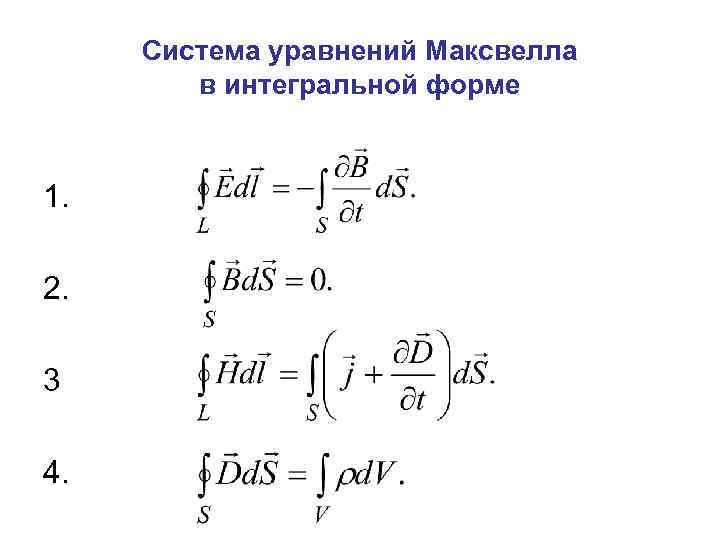 Система уравнений Максвелла в интегральной форме

1. $\oint_L \vec{E}d\vec{l} = -\int_S \frac{\partial \vec{B}}{\partial t} d\vec{S}.$

2. $\oint_S \vec{B}d\vec{S} = 0.$

3 $\oint_L \vec{H}d\vec{l} = \int_S \left( \vec{j} + \frac{\partial \vec{D}}{\partial t} \right) d\vec{S}.$

4. $\oint_S \vec{D}d\vec{S} = \int_V \rho dV.$